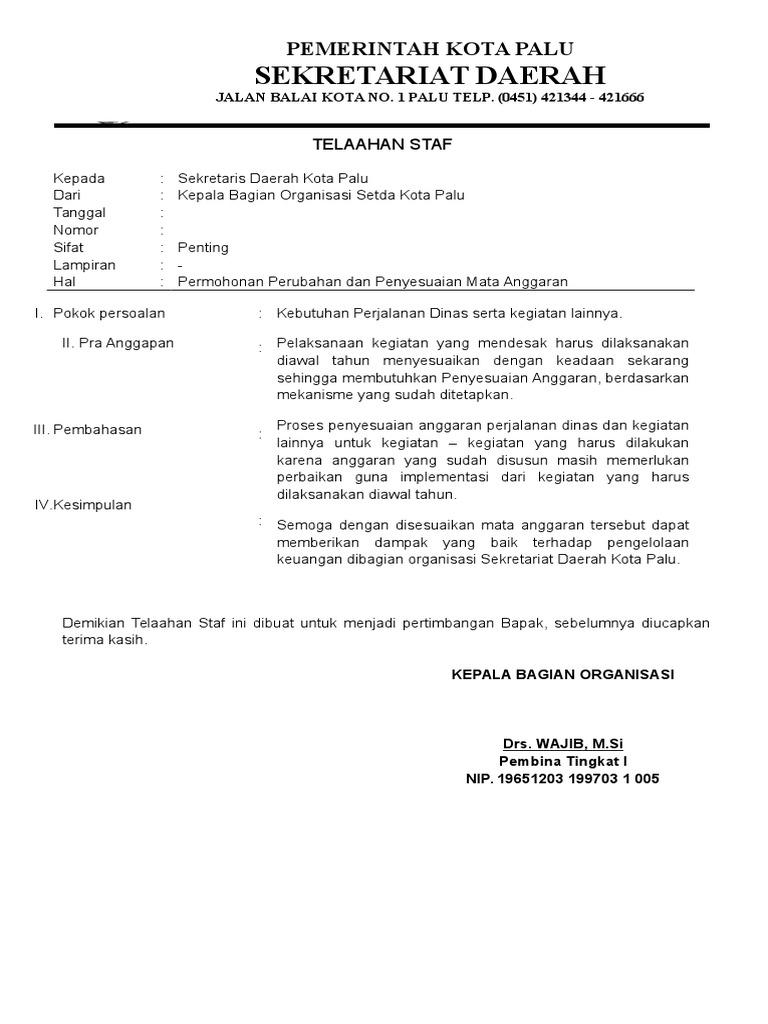 PEMERINTAH KOTA PALU
SEKRETARIAT DAERAH
JALAN BALAI KOTA NO. 1 PALU TELP. (0451) 421344 - 421666

TELAAHAN STAF

Kepada : Sekretaris Daerah Kota Palu
Dari : Kepala Bagian Organisasi Setda Kota Palu
Tanggal :
Nomor :
Sifat : Penting
Lampiran : -
Hal : Permohonan Perubahan dan Penyesuaian Mata Anggaran

I. Pokok persoalan : Kebutuhan Perjalanan Dinas serta kegiatan lainnya.

II. Pra Anggapan : Pelaksanaan kegiatan yang mendesak harus dilaksanakan diawal tahun menyesuaikan dengan keadaan sekarang sehingga membutuhkan Penyesuaian Anggaran, berdasarkan mekanisme yang sudah ditetapkan.

III. Pembahasan : Proses penyesuaian anggaran perjalanan dinas dan kegiatan lainnya untuk kegiatan – kegiatan yang harus dilakukan karena anggaran yang sudah disusun masih memerlukan perbaikan guna implementasi dari kegiatan yang harus dilaksanakan diawal tahun.

IV.Kesimpulan : Semoga dengan disesuaikan mata anggaran tersebut dapat memberikan dampak yang baik terhadap pengelolaan keuangan dibagian organisasi Sekretariat Daerah Kota Palu.

Demikian Telaahan Staf ini dibuat untuk menjadi pertimbangan Bapak, sebelumnya diucapkan terima kasih.

KEPALA BAGIAN ORGANISASI

Drs. WAJIB, M.Si
Pembina Tingkat I
NIP. 19651203 199703 1 005